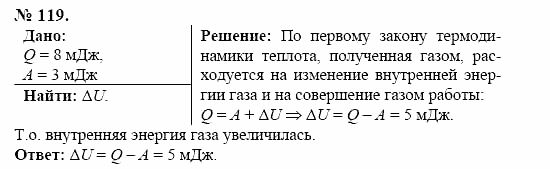 № 119.

Дано:
$Q = 8$ мДж,
$A = 3$ мДж

Найти: $\Delta U$.

Решение: По первому закону термодинамики теплота, полученная газом, расходуется на изменение внутренней энергии газа и на совершение газом работы:
$Q = A + \Delta U \Rightarrow \Delta U = Q - A = 5$ мДж.

Т.о. внутренняя энергия газа увеличилась.

Ответ: $\Delta U = Q - A = 5$ мДж.